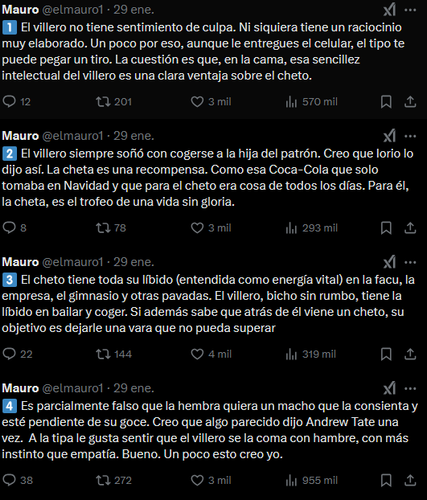 Mauro @elmauro1 · 29 ene.
1 El villero no tiene sentimiento de culpa. Ni siquiera tiene un raciocinio muy elaborado. Un poco por eso, aunque le entregues el celular, el tipo te puede pegar un tiro. La cuestión es que, en la cama, esa sencillez intelectual del villero es una clara ventaja sobre el cheto.

12 201 3 mil 570 mil

Mauro @elmauro1 · 29 ene.
2 El villero siempre soñó con cogerse a la hija del patrón. Creo que Iorio lo dijo así. La cheta es una recompensa. Como esa Coca-Cola que solo tomaba en Navidad y que para el cheto era cosa de todos los días. Para él, la cheta, es el trofeo de una vida sin gloria.

8 78 3 mil 293 mil

Mauro @elmauro1 · 29 ene.
3 El cheto tiene toda su líbido (entendida como energía vital) en la facu, la empresa, el gimnasio y otras pavadas. El villero, bicho sin rumbo, tiene la líbido en bailar y coger. Si además sabe que atrás de él viene un cheto, su objetivo es dejarle una vara que no pueda superar

22 144 4 mil 319 mil

Mauro @elmauro1 · 29 ene.
4 Es parcialmente falso que la hembra quiera un macho que la consienta y esté pendiente de su goce. Creo que algo parecido dijo Andrew Tate una vez. A la tipa le gusta sentir que el villero se la coma con hambre, con más instinto que empatía. Bueno. Un poco esto creo yo.

38 272 3 mil 955 mil